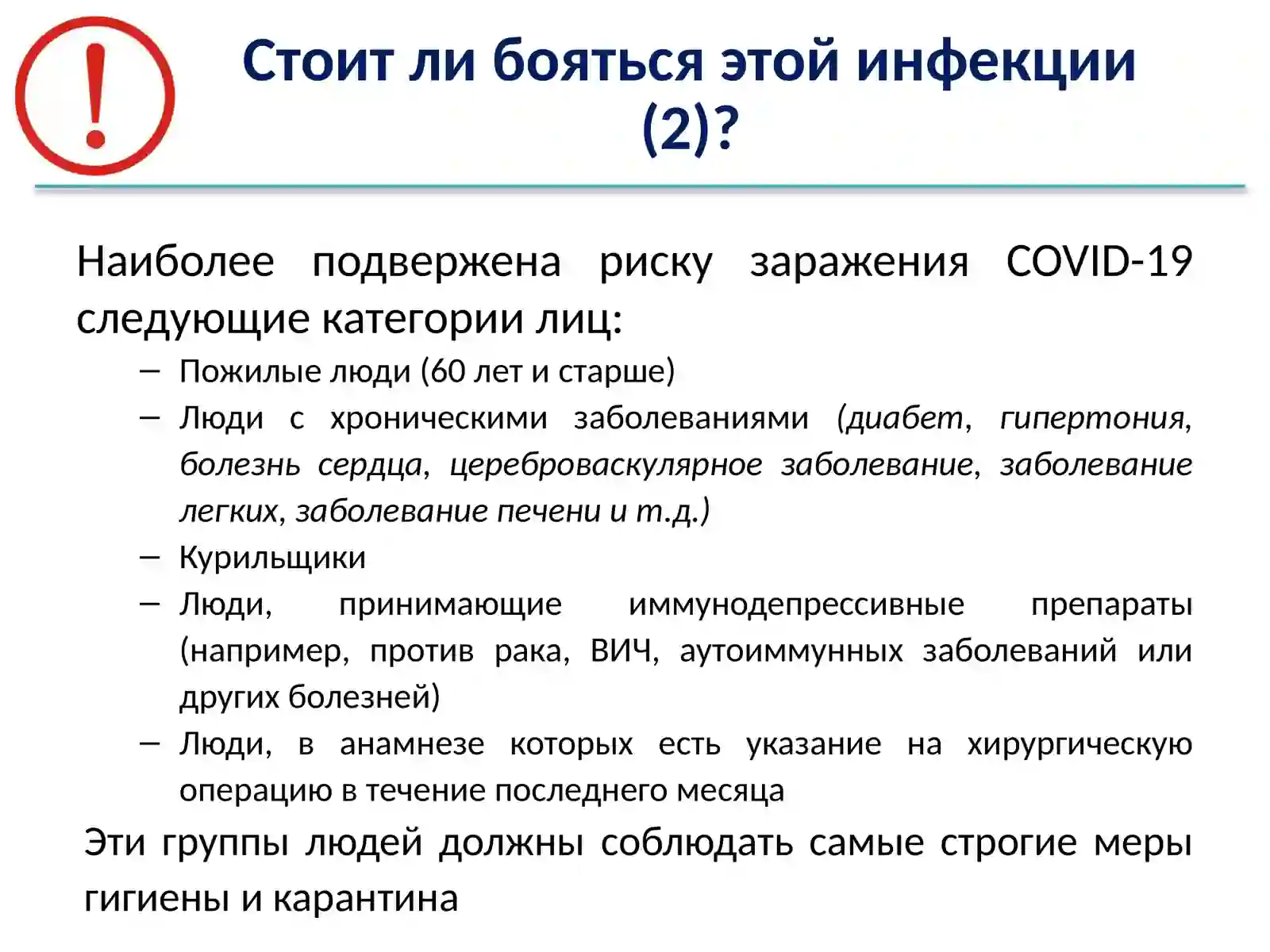 Стоит ли бояться этой инфекции (2)?

Наиболее подвержена риску заражения COVID-19 следующие категории лиц:

– Пожилые люди (60 лет и старше)
– Люди с хроническими заболеваниями (диабет, гипертония, болезнь сердца, цереброваскулярное заболевание, заболевание легких, заболевание печени и т.д.)
– Курильщики
– Люди, принимающие иммунодепрессивные препараты (например, против рака, ВИЧ, аутоиммунных заболеваний или других болезней)
– Люди, в анамнезе которых есть указание на хирургическую операцию в течение последнего месяца

Эти группы людей должны соблюдать самые строгие меры гигиены и карантина